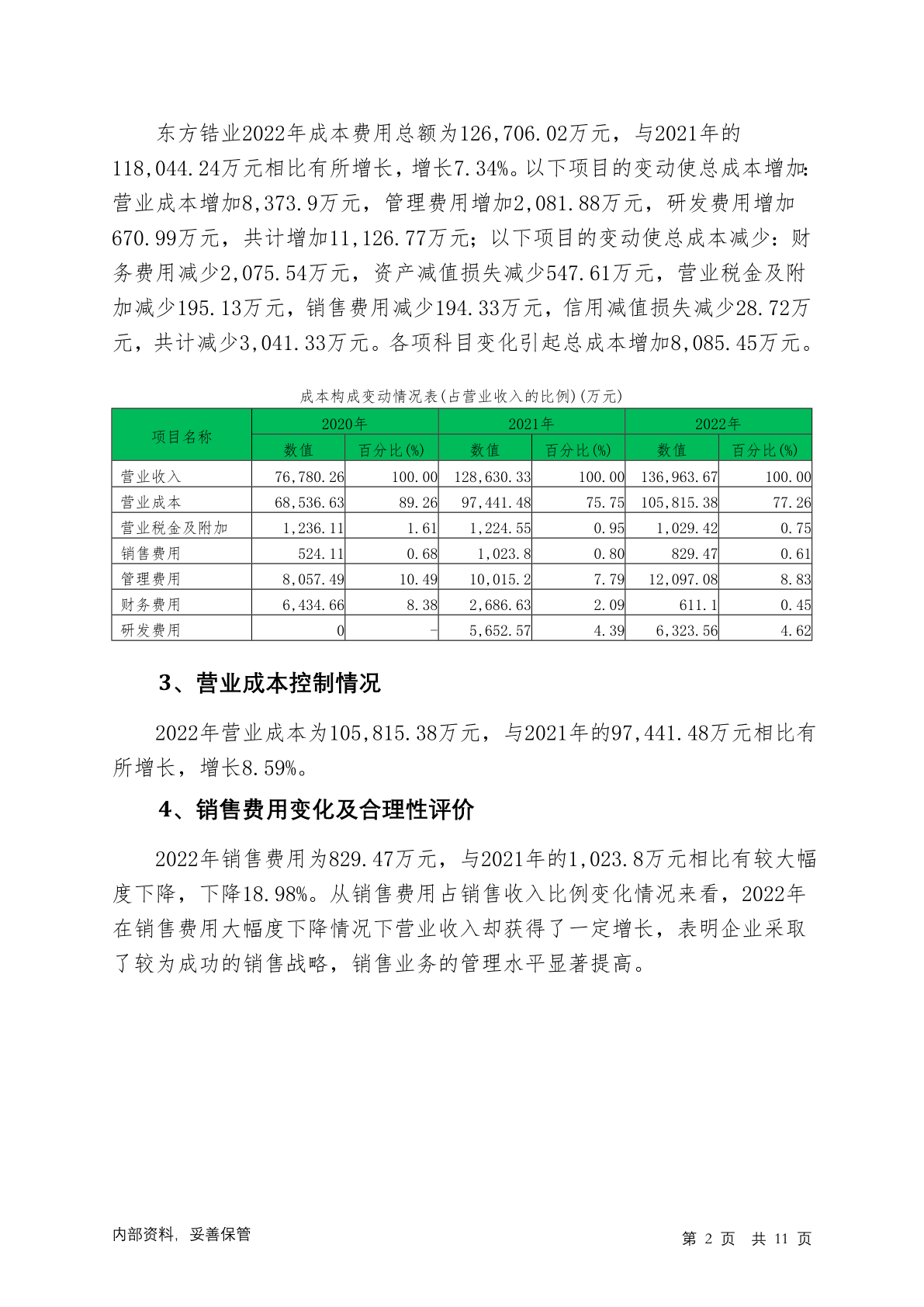 东方锆业2022年成本费用总额为126,706.02万元，与2021年的118,044.24万元相比有所增长，增长7.34%。以下项目的变动使总成本增加：营业成本增加8,373.9万元，管理费用增加2,081.88万元，研发费用增加670.99万元，共计增加11,126.77万元；以下项目的变动使总成本减少：财务费用减少2,075.54万元，资产减值损失减少547.61万元，营业税金及附加减少195.13万元，销售费用减少194.33万元，信用减值损失减少28.72万元，共计减少3,041.33万元。各项科目变化引起总成本增加8,085.45万元。

成本构成变动情况表(占营业收入的比例)(万元)

| 项目名称 | 2020年 | | 2021年 | | 2022年 | |
|---|---|---|---|---|---|---|
| | 数值 | 百分比(%) | 数值 | 百分比(%) | 数值 | 百分比(%) |
| 营业收入 | 76,780.26 | 100.00 | 128,630.33 | 100.00 | 136,963.67 | 100.00 |
| 营业成本 | 68,536.63 | 89.26 | 97,441.48 | 75.75 | 105,815.38 | 77.26 |
| 营业税金及附加 | 1,236.11 | 1.61 | 1,224.55 | 0.95 | 1,029.42 | 0.75 |
| 销售费用 | 524.11 | 0.68 | 1,023.8 | 0.80 | 829.47 | 0.61 |
| 管理费用 | 8,057.49 | 10.49 | 10,015.2 | 7.79 | 12,097.08 | 8.83 |
| 财务费用 | 6,434.66 | 8.38 | 2,686.63 | 2.09 | 611.1 | 0.45 |
| 研发费用 | 0 | - | 5,652.57 | 4.39 | 6,323.56 | 4.62 |

3、营业成本控制情况

2022年营业成本为105,815.38万元，与2021年的97,441.48万元相比有所增长，增长8.59%。

4、销售费用变化及合理性评价

2022年销售费用为829.47万元，与2021年的1,023.8万元相比有较大幅度下降，下降18.98%。从销售费用占销售收入比例变化情况来看，2022年在销售费用大幅度下降情况下营业收入却获得了一定增长，表明企业采取了较为成功的销售战略，销售业务的管理水平显著提高。

内部资料，妥善保管

第 2 页 共 11 页